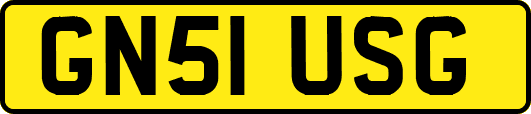 GN51 USG